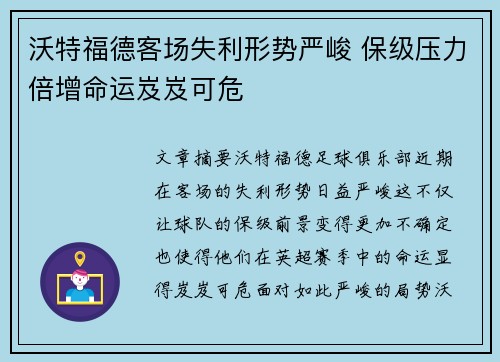 沃特福德客场失利形势严峻 保级压力倍增命运岌岌可危

文章摘要沃特福德足球俱乐部近期在客场的失利形势日益严峻这不仅让球队的保级前景变得更加不确定也使得他们在英超赛季中的命运显得岌岌可危面对如此严峻的局势沃